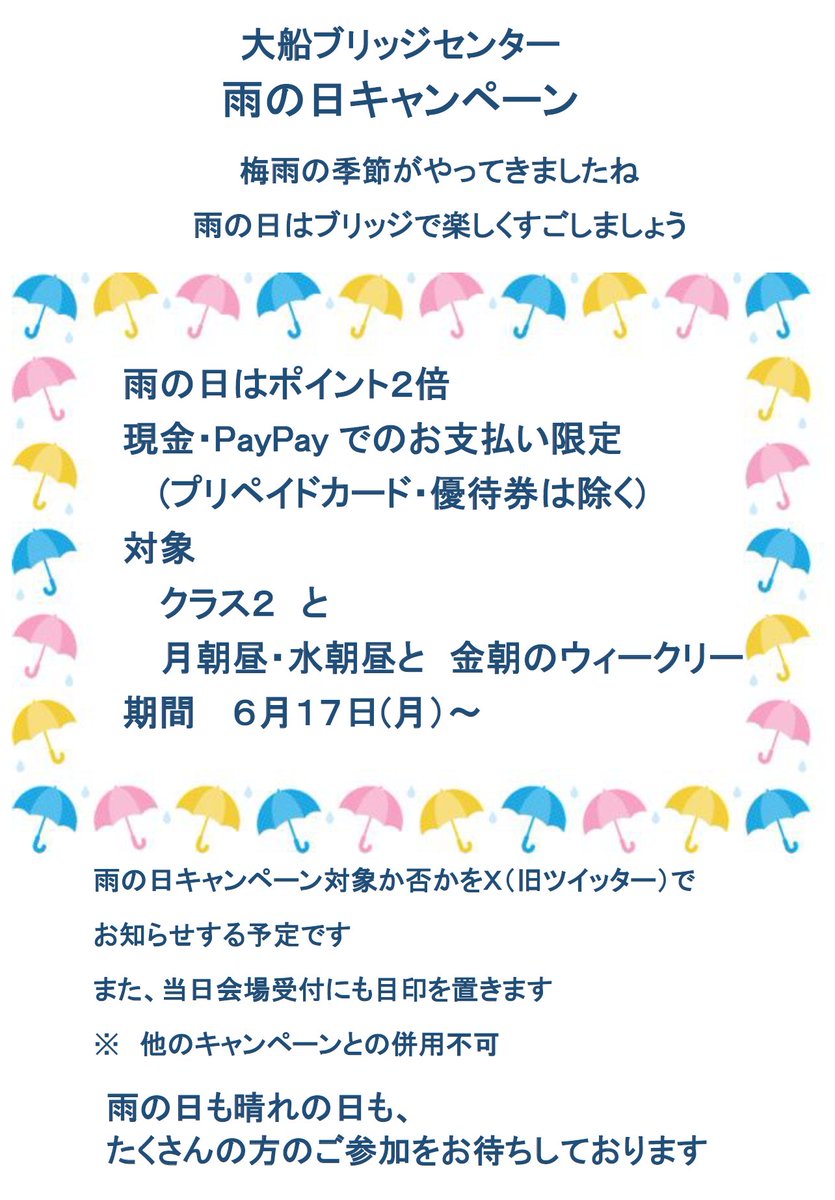 大船ブリッジセンター
雨の日キャンペーン

梅雨の季節がやってきましたね

雨の日はブリッジで楽しくすごしましょう

雨の日はポイント2倍
現金・PayPay でのお支払い限定
（プリペイドカード・優待券は除く）
対象
クラス2　と
月朝昼・水朝昼と　金朝のウィークリー
期間　6月17日(月)～

雨の日キャンペーン対象か否かをX（旧ツイッター）で
お知らせする予定です
また、当日会場受付にも目印を置きます
※　他のキャンペーンとの併用不可

雨の日も晴れの日も、
たくさんの方のご参加をお待ちしております